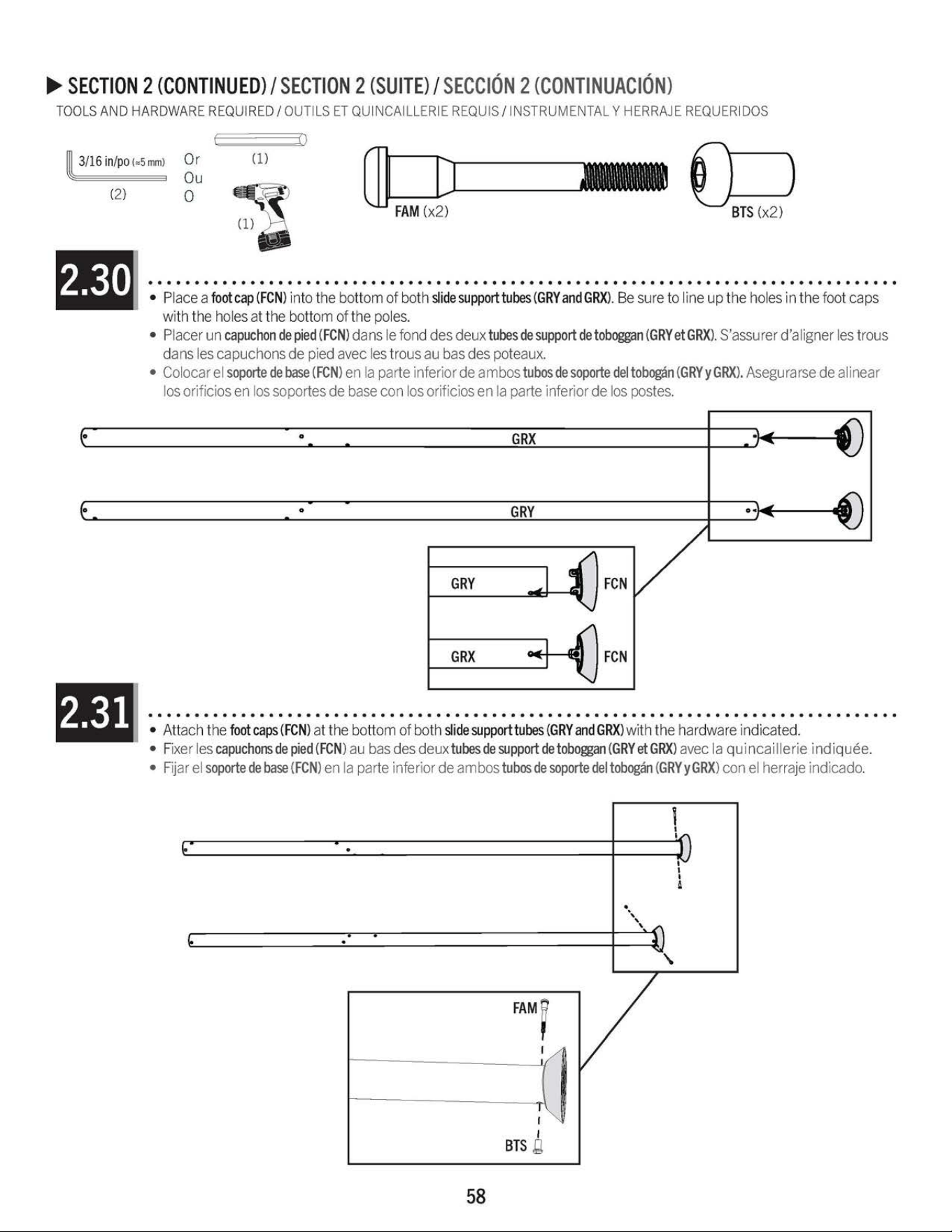 ▶ SECTION 2 (CONTINUED) / SECTION 2 (SUITE) / SECCIÓN 2 (CONTINUACIÓN)

TOOLS AND HARDWARE REQUIRED / OUTILS ET QUINCAILLERIE REQUIS / INSTRUMENTAL Y HERRAJE REQUERIDOS

3/16 in/po (≈5 mm)
(2)

Or
Ou
O

(1)

(1)

FAM (x2)

BTS (x2)

2.30

• Place a foot cap (FCN) into the bottom of both slide support tubes (GRY and GRX). Be sure to line up the holes in the foot caps with the holes at the bottom of the poles.
• Placer un capuchon de pied (FCN) dans le fond des deux tubes de support de toboggan (GRY et GRX). S'assurer d'aligner les trous dans les capuchons de pied avec les trous au bas des poteaux.
• Colocar el soporte de base (FCN) en la parte inferior de ambos tubos de soporte del tobogán (GRY y GRX). Asegurarse de alinear los orificios en los soportes de base con los orificios en la parte inferior de los postes.

GRX

GRY

GRY

FCN

GRX

FCN

2.31

• Attach the foot caps (FCN) at the bottom of both slide support tubes (GRY and GRX) with the hardware indicated.
• Fixer les capuchons de pied (FCN) au bas des deux tubes de support de toboggan (GRY et GRX) avec la quincaillerie indiquée.
• Fijar el soporte de base (FCN) en la parte inferior de ambos tubos de soporte del tobogán (GRY y GRX) con el herraje indicado.

FAM

BTS

58